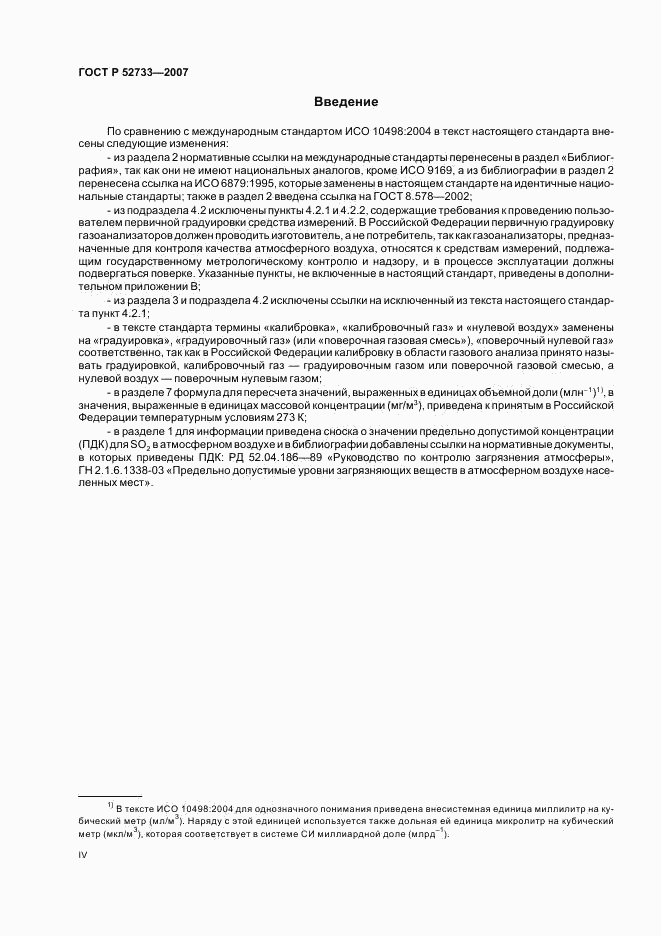 ГОСТ Р 52733—2007

Введение

По сравнению с международным стандартом ИСО 10498:2004 в текст настоящего стандарта внесены следующие изменения:

- из раздела 2 нормативные ссылки на международные стандарты перенесены в раздел «Библиография», так как они не имеют национальных аналогов, кроме ИСО 9169, а из библиографии в раздел 2 перенесена ссылка на ИСО 6879:1995, которые заменены в настоящем стандарте на идентичные национальные стандарты; также в раздел 2 введена ссылка на ГОСТ 8.578—2002;

- из подраздела 4.2 исключены пункты 4.2.1 и 4.2.2, содержащие требования к проведению пользователем первичной градуировки средства измерений. В Российской Федерации первичную градуировку газоанализаторов должен проводить изготовитель, а не потребитель, так как газоанализаторы, предназначенные для контроля качества атмосферного воздуха, относятся к средствам измерений, подлежащим государственному метрологическому контролю и надзору, и в процессе эксплуатации должны подвергаться поверке. Указанные пункты, не включенные в настоящий стандарт, приведены в дополнительном приложении В;

- из раздела 3 и подраздела 4.2 исключены ссылки на исключенный из текста настоящего стандарта пункт 4.2.1;

- в тексте стандарта термины «калибровка», «калибровочный газ» и «нулевой воздух» заменены на «градуировка», «градуировочный газ» (или «поверочная газовая смесь»), «поверочный нулевой газ» соответственно, так как в Российской Федерации калибровку в области газового анализа принято называть градуировкой, калибровочный газ — градуировочным газом или поверочной газовой смесью, а нулевой воздух — поверочным нулевым газом;

- в разделе 7 формула для пересчета значений, выраженных в единицах объемной доли (млн$^{-1}$)$^{1)}$, в значения, выраженные в единицах массовой концентрации (мг/м$^3$), приведена к принятым в Российской Федерации температурным условиям 273 К;

- в разделе 1 для информации приведена сноска о значении предельно допустимой концентрации (ПДК) для $SO_2$ в атмосферном воздухе и в библиографии добавлены ссылки на нормативные документы, в которых приведены ПДК: РД 52.04.186—89 «Руководство по контролю загрязнения атмосферы», ГН 2.1.6.1338-03 «Предельно допустимые уровни загрязняющих веществ в атмосферном воздухе населенных мест».

$^{1)}$ В тексте ИСО 10498:2004 для однозначного понимания приведена внесистемная единица миллилитр на кубический метр (мл/м$^3$). Наряду с этой единицей используется также дольная ей единица микролитр на кубический метр (мкл/м$^3$), которая соответствует в системе СИ миллиардной доле (млрд$^{-1}$).

IV